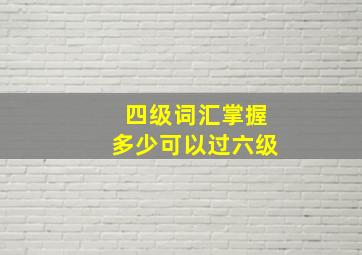 四级词汇掌握
多少可以过六级